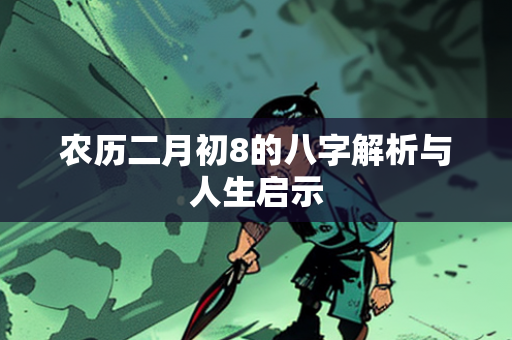 农历二月初8的八字解析与人生启示